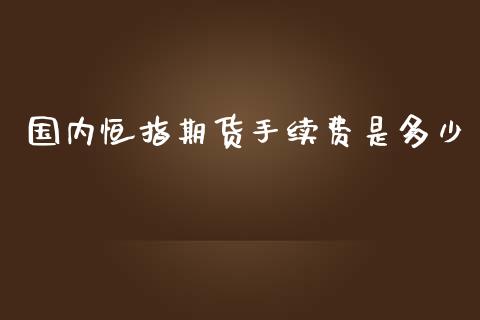 国内恒指期货手续费是多少